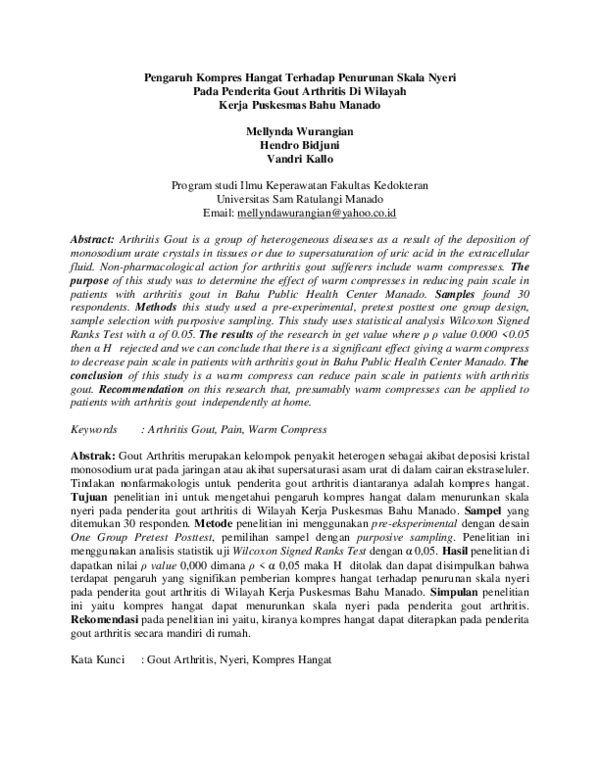 Pengaruh Kompres Hangat Terhadap Penurunan Skala Nyeri Pada Penderita Gout Arthritis Di Wilayah Kerja Puskesmas Bahu Manado

Mellynda Wurangian
Hendro Bidjuni
Vandri Kallo

Program studi Ilmu Keperawatan Fakultas Kedokteran
Universitas Sam Ratulangi Manado
Email: mellyndawurangian@yahoo.co.id

Abstract: Arthritis Gout is a group of heterogeneous diseases as a result of the deposition of monosodium urate crystals in tissues or due to supersaturation of uric acid in the extracellular fluid. Non-pharmacological action for arthritis gout sufferers include warm compresses. The purpose of this study was to determine the effect of warm compresses in reducing pain scale in patients with arthritis gout in Bahu Public Health Center Manado. Samples found 30 respondents. Methods this study used a pre-experimental, pretest posttest one group design, sample selection with purposive sampling. This study uses statistical analysis Wilcoxon Signed Ranks Test with α of 0.05. The results of the research in get value where ρ ρ value 0.000 <0.05 then α H rejected and we can conclude that there is a significant effect giving a warm compress to decrease pain scale in patients with arthritis gout in Bahu Public Health Center Manado. The conclusion of this study is a warm compress can reduce pain scale in patients with arthritis gout. Recommendation on this research that, presumably warm compresses can be applied to patients with arthritis gout independently at home.

Keywords : Arthritis Gout, Pain, Warm Compress

Abstrak: Gout Arthritis merupakan kelompok penyakit heterogen sebagai akibat deposisi kristal monosodium urat pada jaringan atau akibat supersaturasi asam urat di dalam cairan ekstraseluler. Tindakan nonfarmakologis untuk penderita gout arthritis diantaranya adalah kompres hangat. Tujuan penelitian ini untuk mengetahui pengaruh kompres hangat dalam menurunkan skala nyeri pada penderita gout arthritis di Wilayah Kerja Puskesmas Bahu Manado. Sampel yang ditemukan 30 responden. Metode penelitian ini menggunakan pre-eksperimental dengan desain One Group Pretest Posttest, pemilihan sampel dengan purposive sampling. Penelitian ini menggunakan analisis statistik uji Wilcoxon Signed Ranks Test dengan α 0,05. Hasil penelitian di dapatkan nilai ρ value 0,000 dimana ρ < α 0,05 maka H ditolak dan dapat disimpulkan bahwa terdapat pengaruh yang signifikan pemberian kompres hangat terhadap penurunan skala nyeri pada penderita gout arthritis di Wilayah Kerja Puskesmas Bahu Manado. Simpulan penelitian ini yaitu kompres hangat dapat menurunkan skala nyeri pada penderita gout arthritis. Rekomendasi pada penelitian ini yaitu, kiranya kompres hangat dapat diterapkan pada penderita gout arthritis secara mandiri di rumah.

Kata Kunci : Gout Arthritis, Nyeri, Kompres Hangat